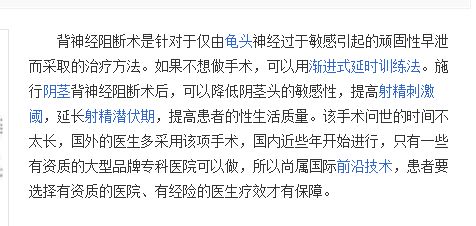 背神经阻断术是针对于仅由龟头神经过于敏感引起的顽固性早泄而采取的治疗方法。如果不想做手术，可以用渐进式延时训练法。施行阴茎背神经阻断术后，可以降低阴茎头的敏感性，提高射精刺激阈，延长射精潜伏期，提高患者的性生活质量。该手术问世的时间不太长，国外的医生多采用该项手术，国内近些年开始进行，只有一些有资质的大型品牌专科医院可以做，所以尚属国际前沿技术，患者要选择有资质的医院、有经险的医生疗效才有保障。